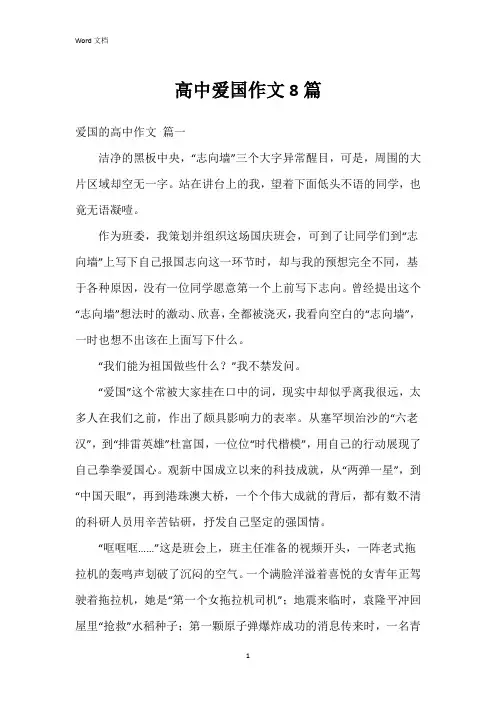 Word 文档

高中爱国作文 8 篇

爱国的高中作文 篇一

洁净的黑板中央，“志向墙”三个大字异常醒目，可是，周围的大片区域却空无一字。站在讲台上的我，望着下面低头不语的同学，也竟无语凝噎。

作为班委，我策划并组织这场国庆班会，可到了让同学们到“志向墙”上写下自己报国志向这一环节时，却与我的预想完全不同，基于各种原因，没有一位同学愿意第一个上前写下志向。曾经提出这个“志向墙”想法时的激动、欣喜，全都被浇灭，我看向空白的“志向墙”，一时也想不出该在上面写下什么。

“我们能为祖国做些什么？”我不禁发问。

“爱国”这个常被大家挂在口中的词，现实中却似乎离我很远，太多人在我们之前，作出了颇具影响力的表率。从塞罕坝治沙的“六老汉”，到“排雷英雄”杜富国，一位位“时代楷模”，用自己的行动展现了自己拳拳爱国心。观新中国成立以来的科技成就，从“两弹一星”，到“中国天眼”，再到港珠澳大桥，一个个伟大成就的背后，都有数不清的科研人员用辛苦钻研，抒发自己坚定的强国情。

“哐哐哐……”这是班会上，班主任准备的视频开头，一阵老式拖拉机的轰鸣声划破了沉闷的空气。一个满脸洋溢着喜悦的女青年正驾驶着拖拉机，她是“第一个女拖拉机司机”；地震来临时，袁隆平冲回屋里“抢救”水稻种子；第一颗原子弹爆炸成功的消息传来时，一名青

1